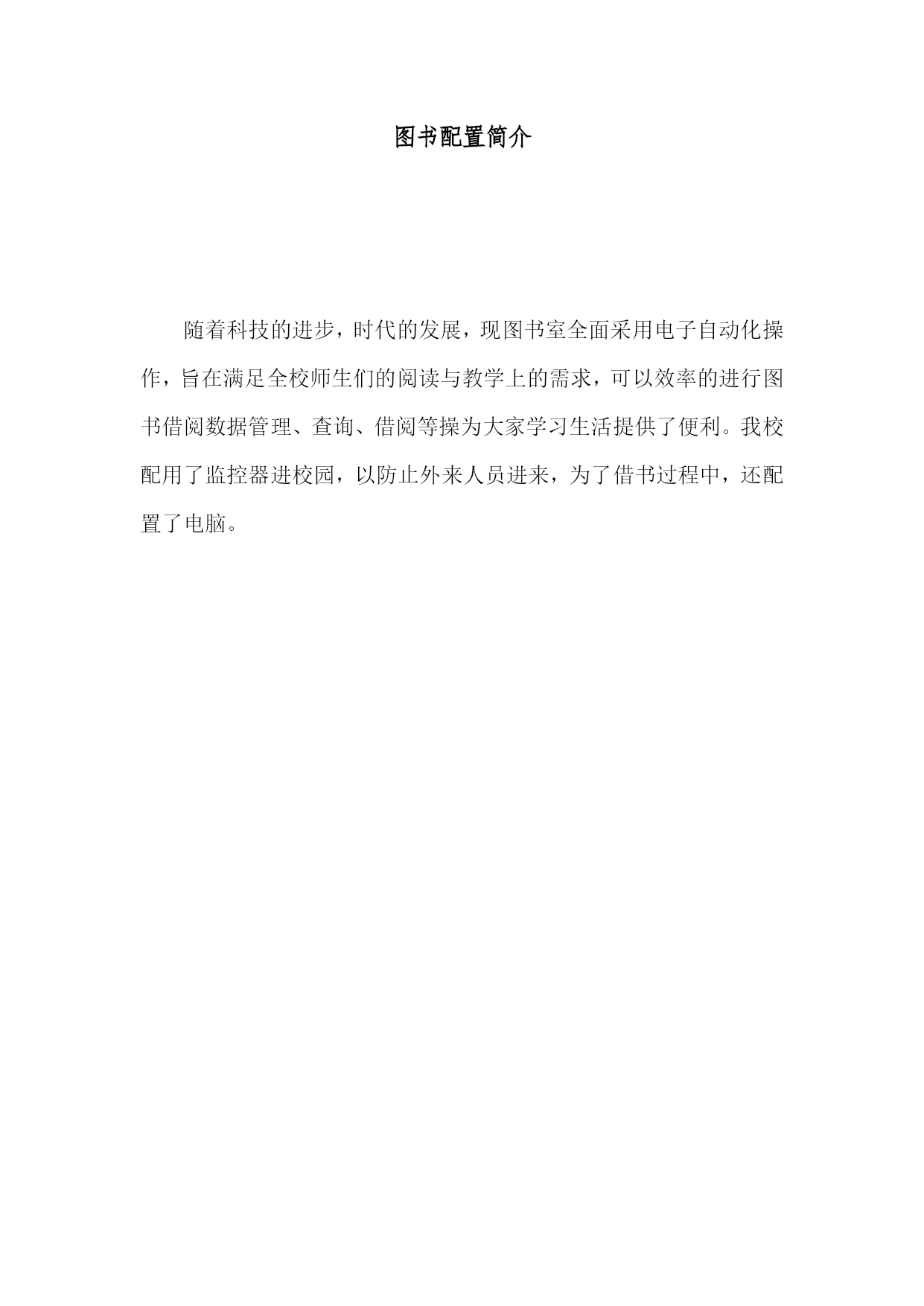 图书配置简介

随着科技的进步，时代的发展，现图书室全面采用电子自动化操作，旨在满足全校师生们的阅读与教学上的需求，可以效率的进行图书借阅数据管理、查询、借阅等操为大家学习生活提供了便利。我校配用了监控器进校园，以防止外来人员进来，为了借书过程中，还配置了电脑。